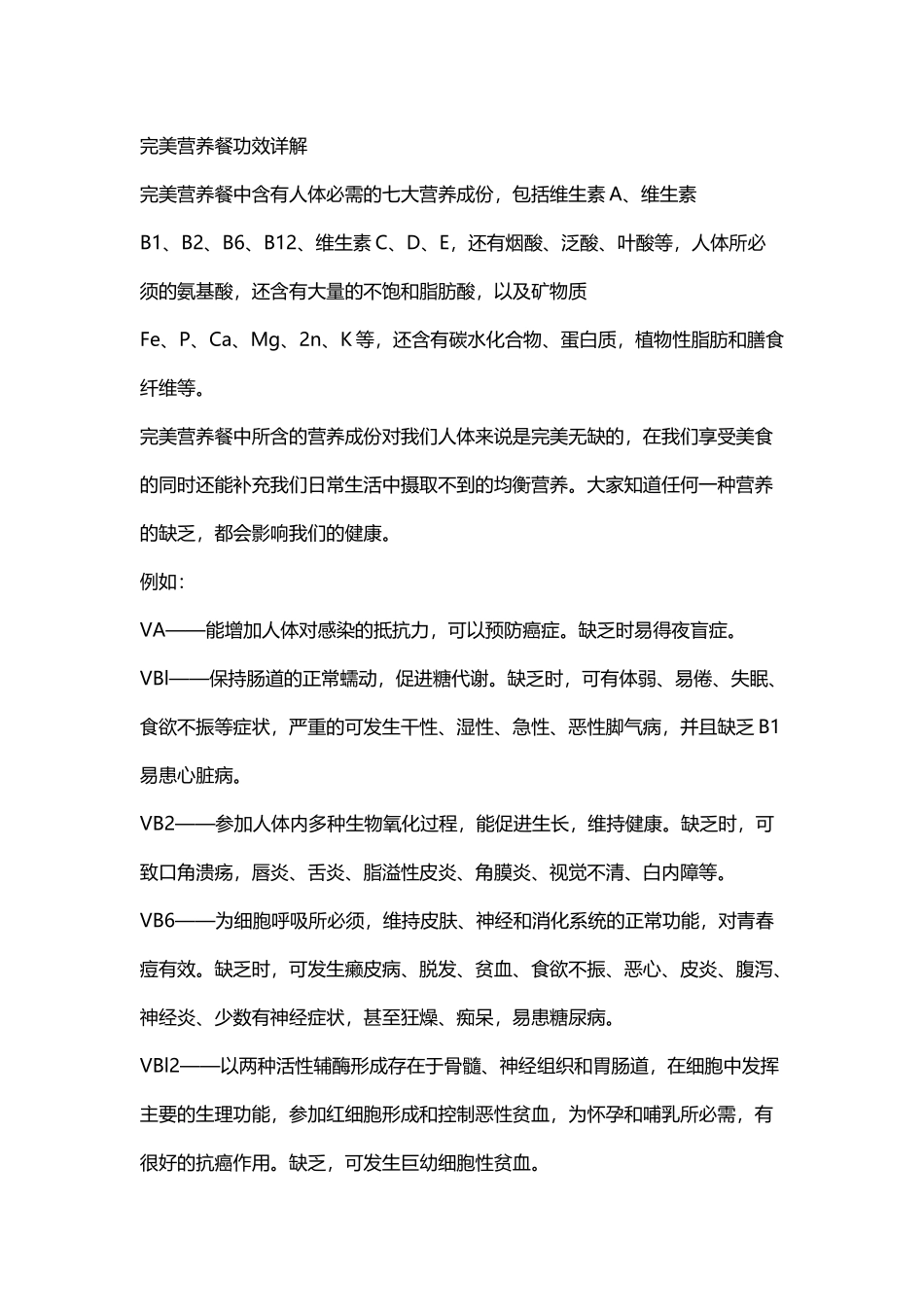 完美营养餐功效详解

完美营养餐中含有人体必需的七大营养成份，包括维生素 A、维生素 B1、B2、B6、B12、维生素 C、D、E，还有烟酸、泛酸、叶酸等，人体所必须的氨基酸，还含有大量的不饱和脂肪酸，以及矿物质 Fe、P、Ca、Mg、2n、K 等，还含有碳水化合物、蛋白质，植物性脂肪和膳食纤维等。

完美营养餐中所含的营养成份对我们人体来说是完美无缺的，在我们享受美食的同时还能补充我们日常生活中摄取不到的均衡营养。大家知道任何一种营养的缺乏，都会影响我们的健康。

例如：

VA——能增加人体对感染的抵抗力，可以预防癌症。缺乏时易得夜盲症。

VBl——保持肠道的正常蠕动，促进糖代谢。缺乏时，可有体弱、易倦、失眠、食欲不振等症状，严重的可发生干性、湿性、急性、恶性脚气病，并且缺乏 B1 易患心脏病。

VB2——参加人体内多种生物氧化过程，能促进生长，维持健康。缺乏时，可致口角溃疡，唇炎、舌炎、脂溢性皮炎、角膜炎、视觉不清、白内障等。

VB6——为细胞呼吸所必须，维持皮肤、神经和消化系统的正常功能，对青春痘有效。缺乏时，可发生癞皮病、脱发、贫血、食欲不振、恶心、皮炎、腹泻、神经炎、少数有神经症状，甚至狂燥、痴呆，易患糖尿病。

VBl2——以两种活性辅酶形成存在于骨髓、神经组织和胃肠道，在细胞中发挥主要的生理功能，参加红细胞形成和控制恶性贫血，为怀孕和哺乳所必需，有很好的抗癌作用。缺乏，可发生巨幼细胞性贫血。